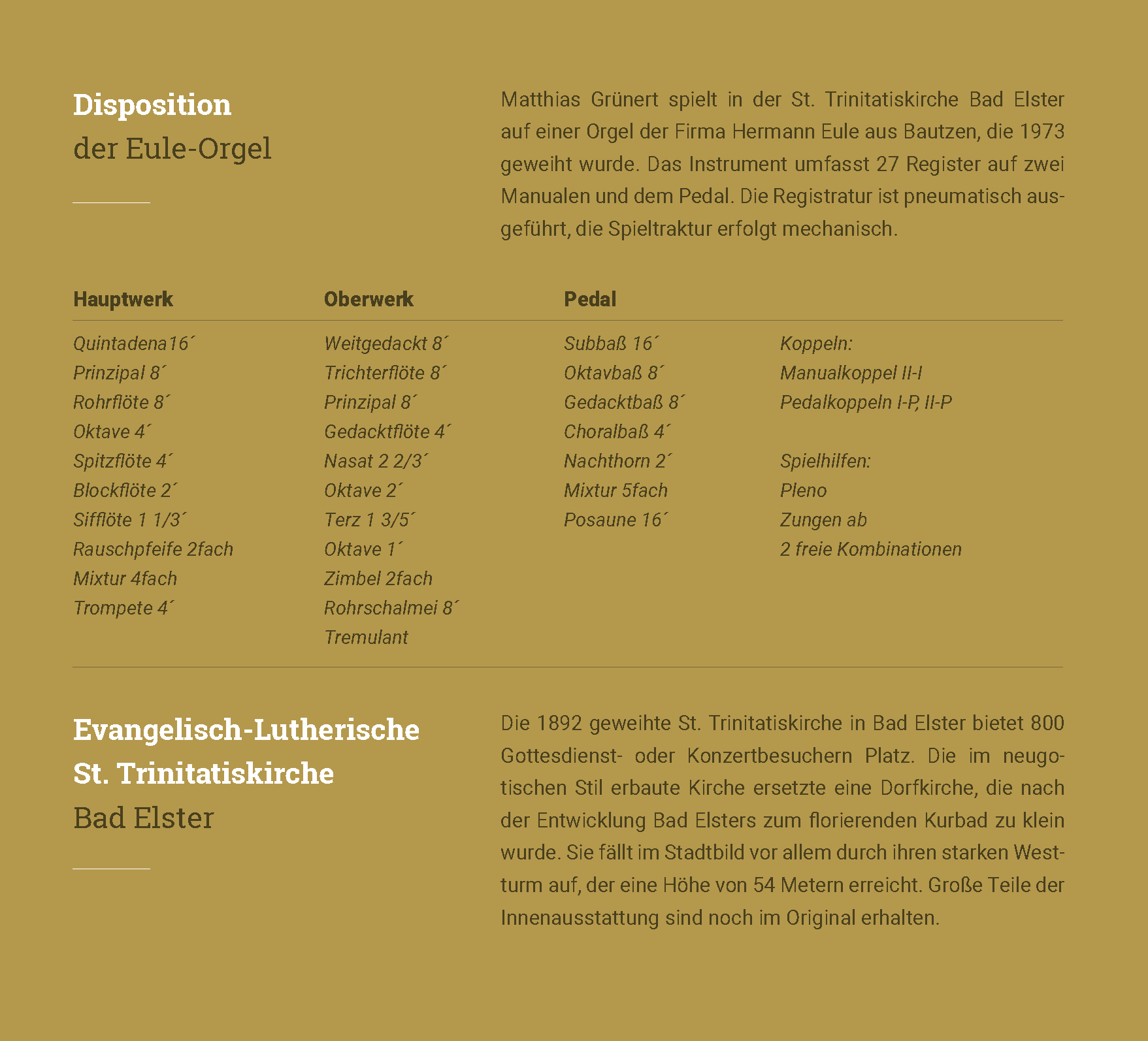 Disposition
der Eule-Orgel

Matthias Grünert spielt in der St. Trinitatiskirche Bad Elster auf einer Orgel der Firma Hermann Eule aus Bautzen, die 1973 geweiht wurde. Das Instrument umfasst 27 Register auf zwei Manualen und dem Pedal. Die Registratur ist pneumatisch ausgeführt, die Spieltraktur erfolgt mechanisch.

Hauptwerk

Quintadena16´
Prinzipal 8´
Rohrflöte 8´
Oktave 4´
Spitzflöte 4´
Blockflöte 2´
Sifflöte 1 1/3´
Rauschpfeife 2fach
Mixtur 4fach
Trompete 4´

Oberwerk

Weitgedackt 8´
Trichterflöte 8´
Prinzipal 8´
Gedacktflöte 4´
Nasat 2 2/3´
Oktave 2´
Terz 1 3/5´
Oktave 1´
Zimbel 2fach
Rohrschalmei 8´
Tremulant

Pedal

Subbaß 16´
Oktavbaß 8´
Gedacktbaß 8´
Choralbaß 4´
Nachthorn 2´
Mixtur 5fach
Posaune 16´

Koppeln:
Manualkoppel II-I
Pedalkoppeln I-P, II-P

Spielhilfen:
Pleno
Zungen ab
2 freie Kombinationen

Evangelisch-Lutherische
St. Trinitatiskirche
Bad Elster

Die 1892 geweihte St. Trinitatiskirche in Bad Elster bietet 800 Gottesdienst- oder Konzertbesuchern Platz. Die im neugotischen Stil erbaute Kirche ersetzte eine Dorfkirche, die nach der Entwicklung Bad Elsters zum florierenden Kurbad zu klein wurde. Sie fällt im Stadtbild vor allem durch ihren starken Westturm auf, der eine Höhe von 54 Metern erreicht. Große Teile der Innenausstattung sind noch im Original erhalten.